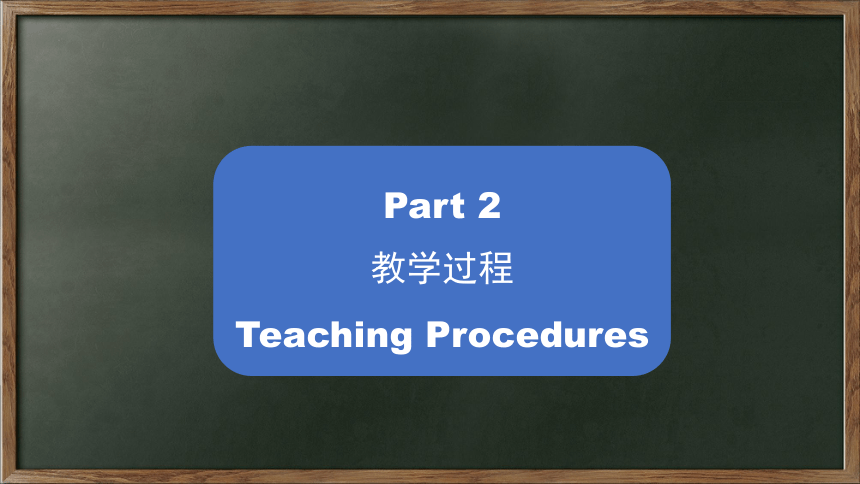 Part 2

教学过程

Teaching Procedures